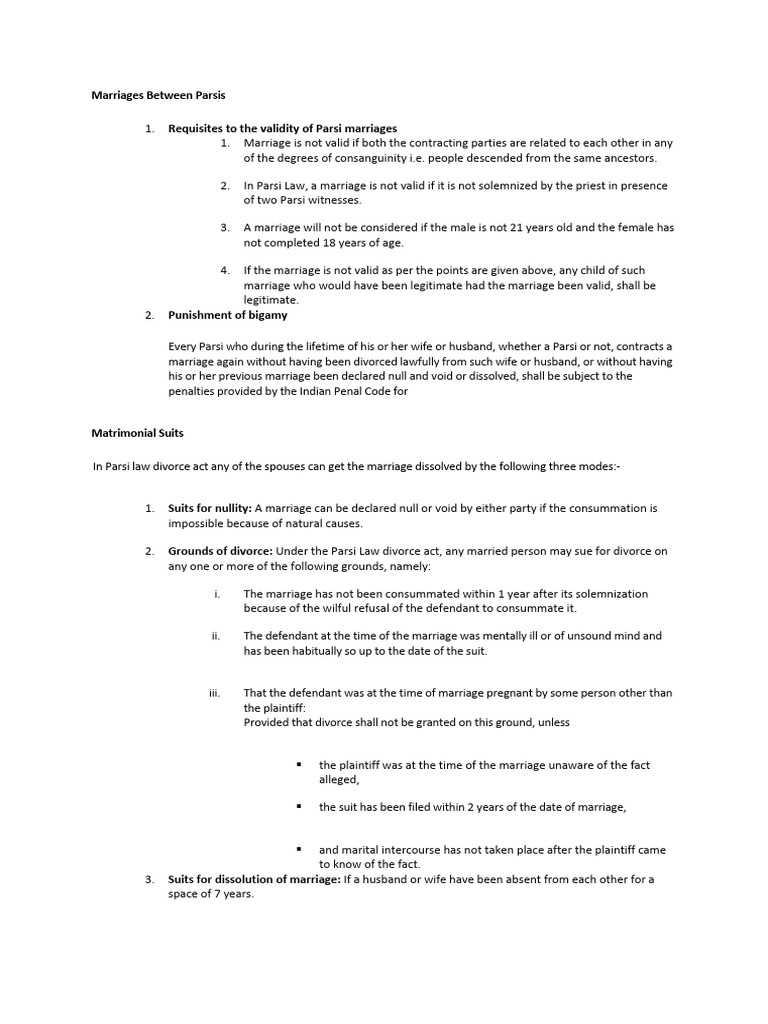 Marriages Between Parsis

1. Requisites to the validity of Parsi marriages

1. Marriage is not valid if both the contracting parties are related to each other in any of the degrees of consanguinity i.e. people descended from the same ancestors.

2. In Parsi Law, a marriage is not valid if it is not solemnized by the priest in presence of two Parsi witnesses.

3. A marriage will not be considered if the male is not 21 years old and the female has not completed 18 years of age.

4. If the marriage is not valid as per the points are given above, any child of such marriage who would have been legitimate had the marriage been valid, shall be legitimate.

2. Punishment of bigamy

Every Parsi who during the lifetime of his or her wife or husband, whether a Parsi or not, contracts a marriage again without having been divorced lawfully from such wife or husband, or without having his or her previous marriage been declared null and void or dissolved, shall be subject to the penalties provided by the Indian Penal Code for

Matrimonial Suits

In Parsi law divorce act any of the spouses can get the marriage dissolved by the following three modes:-

1. Suits for nullity: A marriage can be declared null or void by either party if the consummation is impossible because of natural causes.

2. Grounds of divorce: Under the Parsi Law divorce act, any married person may sue for divorce on any one or more of the following grounds, namely:

i. The marriage has not been consummated within 1 year after its solemnization because of the wilful refusal of the defendant to consummate it.

ii. The defendant at the time of the marriage was mentally ill or of unsound mind and has been habitually so up to the date of the suit.

iii. That the defendant was at the time of marriage pregnant by some person other than the plaintiff:
Provided that divorce shall not be granted on this ground, unless

▪ the plaintiff was at the time of the marriage unaware of the fact alleged,

▪ the suit has been filed within 2 years of the date of marriage,

▪ and marital intercourse has not taken place after the plaintiff came to know of the fact.

3. Suits for dissolution of marriage: If a husband or wife have been absent from each other for a space of 7 years.